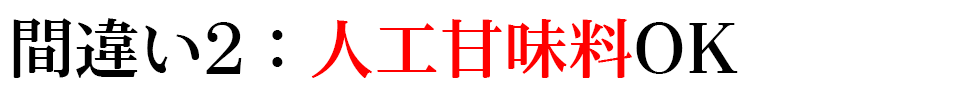 間違い2：人工甘味料OK